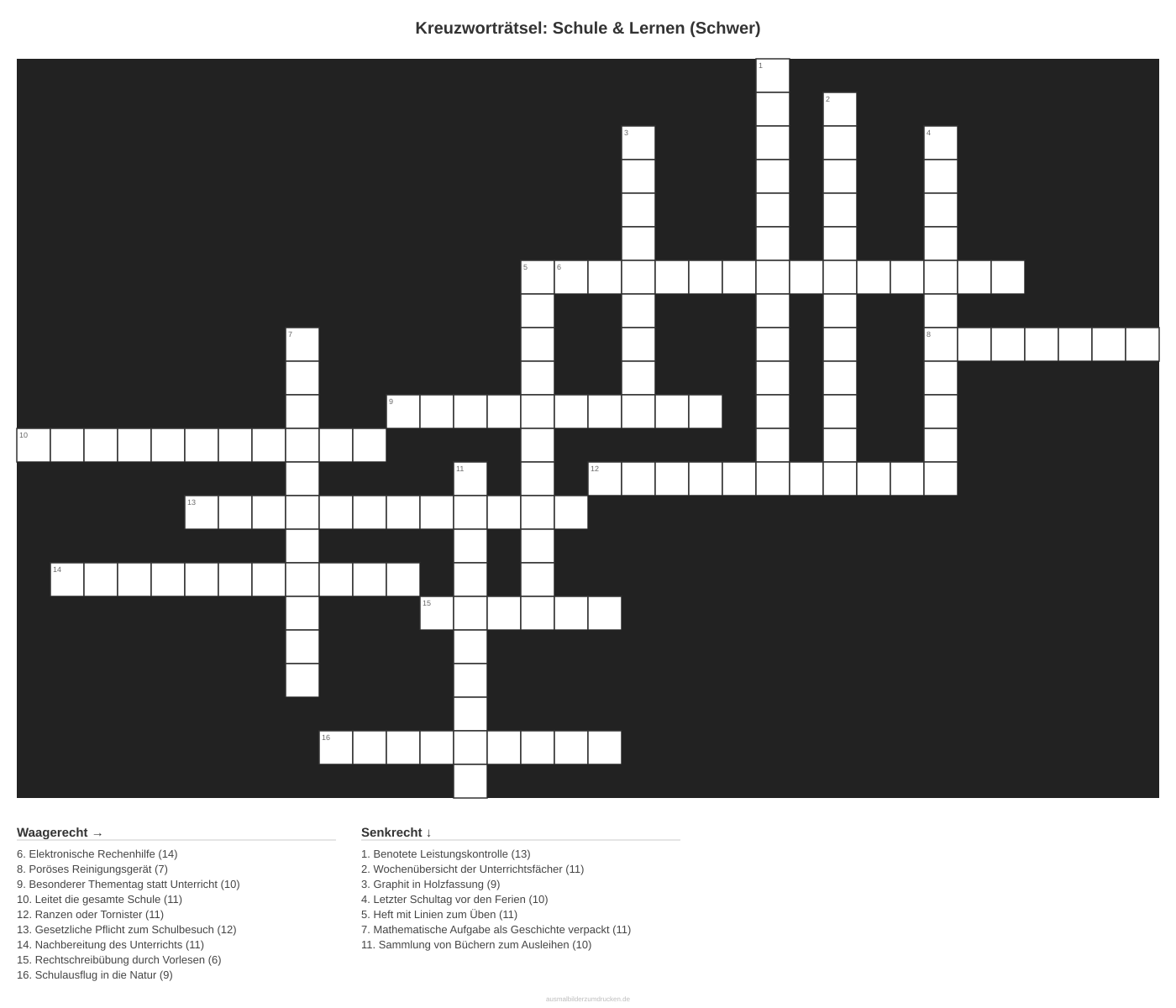 Kreuzworträtsel: Schule & Lernen (Schwer)

1
2
3
4
5 6
7
8
9
10
11
12
13
14
15
16

Waagerecht →

6. Elektronische Rechenhilfe (14)
8. Poröses Reinigungsgerät (7)
9. Besonderer Thementag statt Unterricht (10)
10. Leitet die gesamte Schule (11)
12. Ranzen oder Tornister (11)
13. Gesetzliche Pflicht zum Schulbesuch (12)
14. Nachbereitung des Unterrichts (11)
15. Rechtschreibübung durch Vorlesen (6)
16. Schulausflug in die Natur (9)

Senkrecht ↓

1. Benotete Leistungskontrolle (13)
2. Wochenübersicht der Unterrichtsfächer (11)
3. Graphit in Holzfassung (9)
4. Letzter Schultag vor den Ferien (10)
5. Heft mit Linien zum Üben (11)
7. Mathematische Aufgabe als Geschichte verpackt (11)
11. Sammlung von Büchern zum Ausleihen (10)

ausmalbilderzumdrucken.de